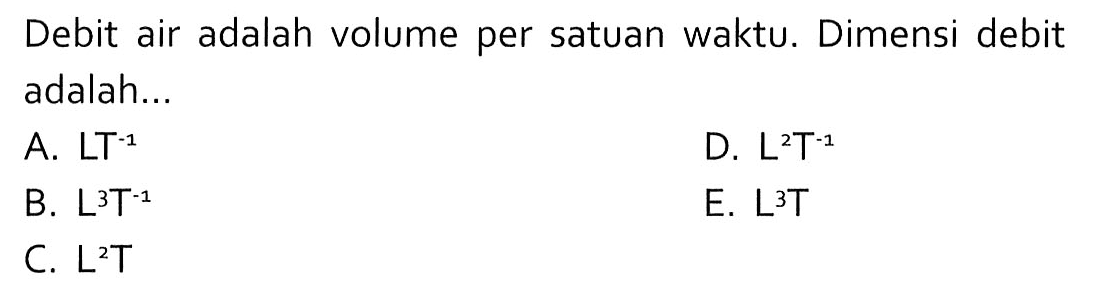 Debit air adalah volume per satuan waktu. Dimensi debit adalah...

A. $LT^{-1}$
B. $L^3T^{-1}$
C. $L^2T$
D. $L^2T^{-1}$
E. $L^3T$